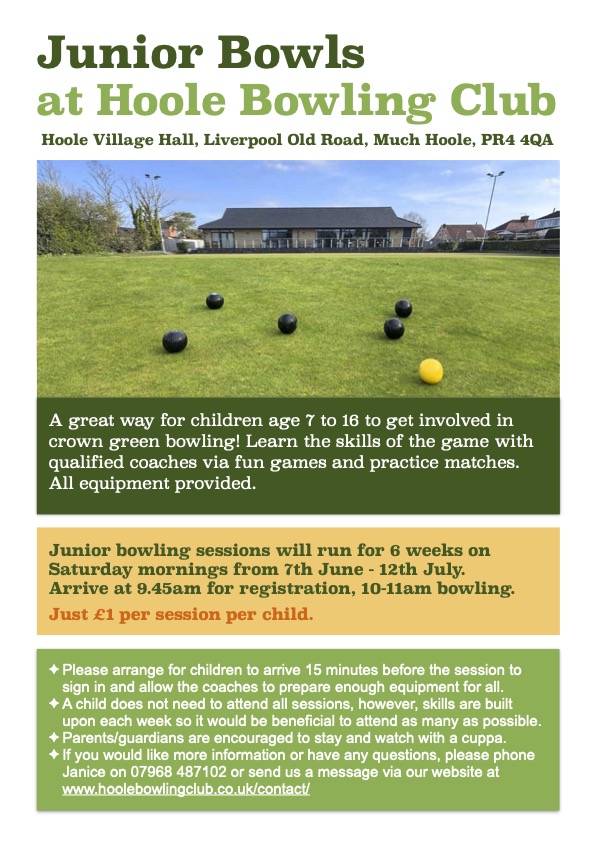 Junior Bowls
at Hoole Bowling Club

Hoole Village Hall, Liverpool Old Road, Much Hoole, PR4 4QA

A great way for children age 7 to 16 to get involved in crown green bowling! Learn the skills of the game with qualified coaches via fun games and practice matches. All equipment provided.

Junior bowling sessions will run for 6 weeks on Saturday mornings from 7th June - 12th July. Arrive at 9.45am for registration, 10-11am bowling.

Just £1 per session per child.

✦ Please arrange for children to arrive 15 minutes before the session to sign in and allow the coaches to prepare enough equipment for all.
✦ A child does not need to attend all sessions, however, skills are built upon each week so it would be beneficial to attend as many as possible.
✦ Parents/guardians are encouraged to stay and watch with a cuppa.
✦ If you would like more information or have any questions, please phone Janice on 07968 487102 or send us a message via our website at www.hoolebowlingclub.co.uk/contact/